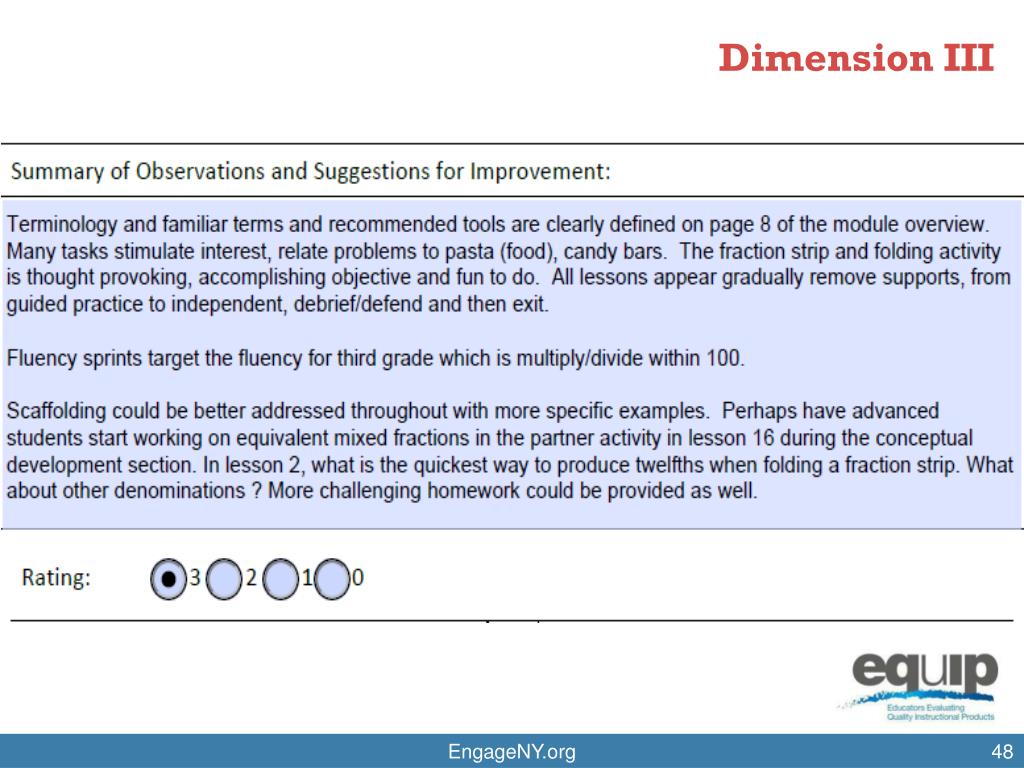 Dimension III

Summary of Observations and Suggestions for Improvement:

Terminology and familiar terms and recommended tools are clearly defined on page 8 of the module overview. Many tasks stimulate interest, relate problems to pasta (food), candy bars. The fraction strip and folding activity is thought provoking, accomplishing objective and fun to do. All lessons appear gradually remove supports, from guided practice to independent, debrief/defend and then exit.

Fluency sprints target the fluency for third grade which is multiply/divide within 100.

Scaffolding could be better addressed throughout with more specific examples. Perhaps have advanced students start working on equivalent mixed fractions in the partner activity in lesson 16 during the conceptual development section. In lesson 2, what is the quickest way to produce twelfths when folding a fraction strip. What about other denominations ? More challenging homework could be provided as well.

Rating: 3 2 1 0

equip
Educators Evaluating Quality Instructional Products

EngageNY.org

48